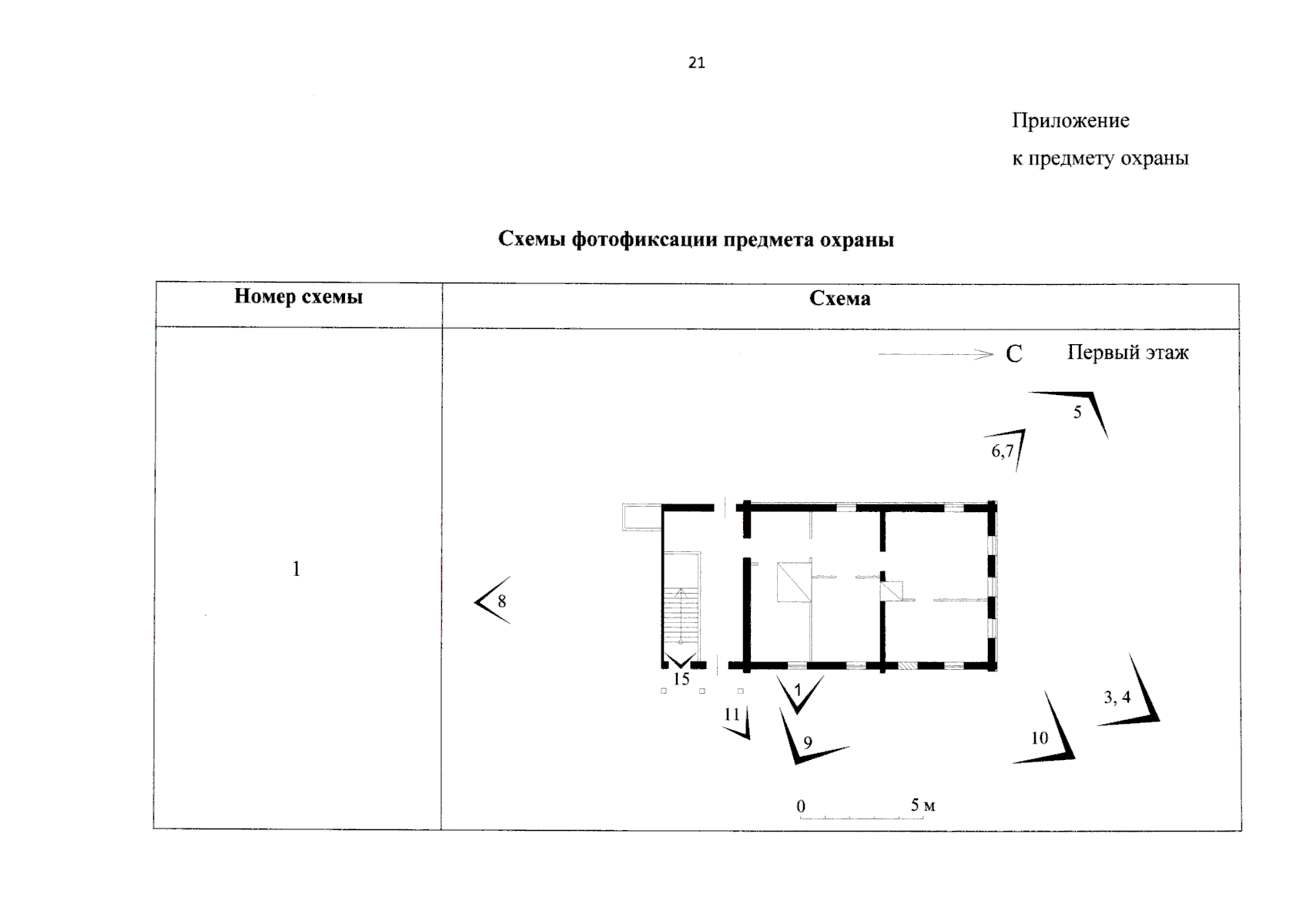 21

Приложение
к предмету охраны

Схемы фотофиксации предмета охраны

| Номер схемы | Схема |
|---|---|
| 1 | С Первый этаж 5 6,7 8 15 1 11 9 10 3, 4 0 5 м |